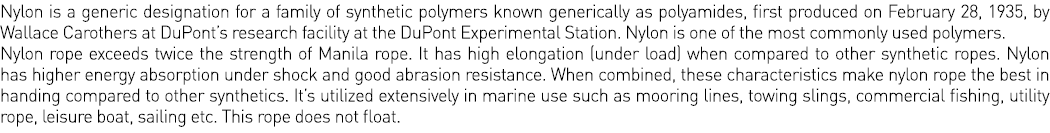 Nylon is a generic designation for a family of synthetic polymers known generically as polyamides, first produced on February 28, 1935, by Wallace Carothers at DuPont's research facility at the DuPont Experimental Station. Nylon is one of the most commonly used polymers.
Nylon rope exceeds twice the strength of Manila rope. It has high elongation (under load) when compared to other synthetic ropes. Nylon has higher energy absorption under shock and good abrasion resistance. When combined, these characteristics make nylon rope the best in handing compared to other synthetics. It's utilized extensively in marine use such as mooring lines, towing slings, commercial fishing, utility rope, leisure boat, sailing etc. This rope does not float.